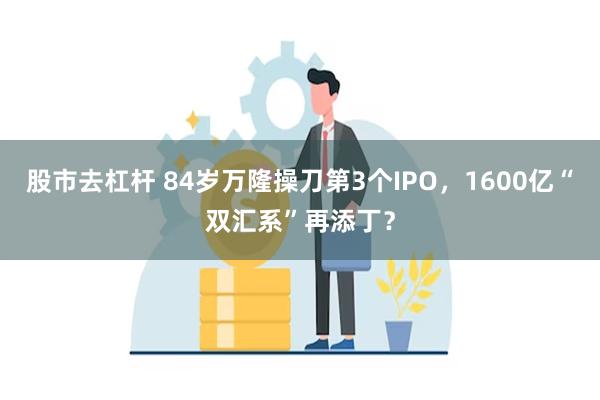 股市去杠杆 84岁万隆操刀第3个IPO，1600亿“双汇系”再添丁？